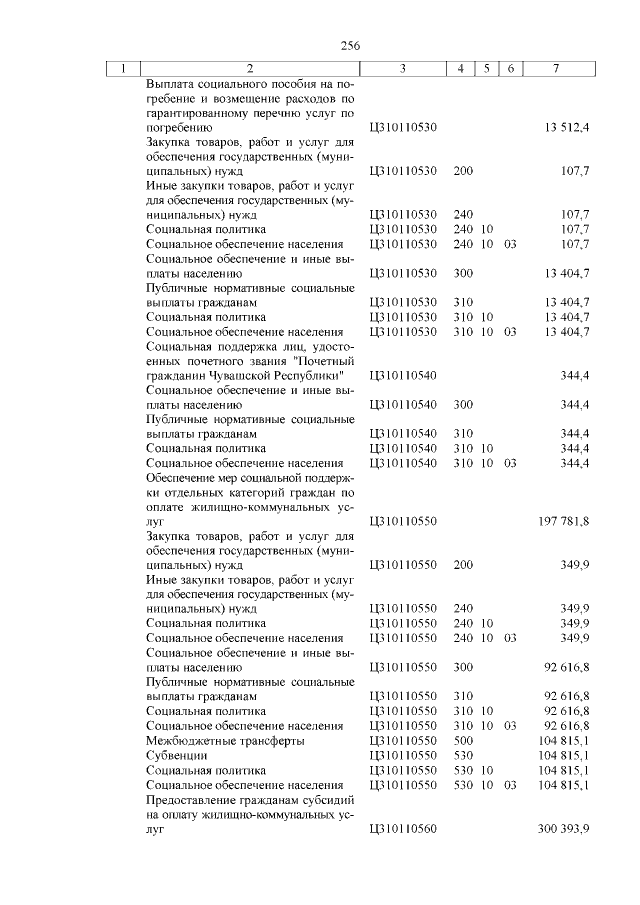 256

| 1 | 2 | 3 | 4 | 5 | 6 | 7 |
|---|---|---|---|---|---|---|
| | Выплата социального пособия на погребение и возмещение расходов по гарантированному перечню услуг по погребению | Ц310110530 | | | | 13 512,4 |
| | Закупка товаров, работ и услуг для обеспечения государственных (муниципальных) нужд | Ц310110530 | 200 | | | 107,7 |
| | Иные закупки товаров, работ и услуг для обеспечения государственных (муниципальных) нужд | Ц310110530 | 240 | | | 107,7 |
| | Социальная политика | Ц310110530 | 240 | 10 | | 107,7 |
| | Социальное обеспечение населения | Ц310110530 | 240 | 10 | 03 | 107,7 |
| | Социальное обеспечение и иные выплаты населению | Ц310110530 | 300 | | | 13 404,7 |
| | Публичные нормативные социальные выплаты гражданам | Ц310110530 | 310 | | | 13 404,7 |
| | Социальная политика | Ц310110530 | 310 | 10 | | 13 404,7 |
| | Социальное обеспечение населения | Ц310110530 | 310 | 10 | 03 | 13 404,7 |
| | Социальная поддержка лиц, удостоенных почетного звания "Почетный гражданин Чувашской Республики" | Ц310110540 | | | | 344,4 |
| | Социальное обеспечение и иные выплаты населению | Ц310110540 | 300 | | | 344,4 |
| | Публичные нормативные социальные выплаты гражданам | Ц310110540 | 310 | | | 344,4 |
| | Социальная политика | Ц310110540 | 310 | 10 | | 344,4 |
| | Социальное обеспечение населения | Ц310110540 | 310 | 10 | 03 | 344,4 |
| | Обеспечение мер социальной поддержки отдельных категорий граждан по оплате жилищно-коммунальных услуг | Ц310110550 | | | | 197 781,8 |
| | Закупка товаров, работ и услуг для обеспечения государственных (муниципальных) нужд | Ц310110550 | 200 | | | 349,9 |
| | Иные закупки товаров, работ и услуг для обеспечения государственных (муниципальных) нужд | Ц310110550 | 240 | | | 349,9 |
| | Социальная политика | Ц310110550 | 240 | 10 | | 349,9 |
| | Социальное обеспечение населения | Ц310110550 | 240 | 10 | 03 | 349,9 |
| | Социальное обеспечение и иные выплаты населению | Ц310110550 | 300 | | | 92 616,8 |
| | Публичные нормативные социальные выплаты гражданам | Ц310110550 | 310 | | | 92 616,8 |
| | Социальная политика | Ц310110550 | 310 | 10 | | 92 616,8 |
| | Социальное обеспечение населения | Ц310110550 | 310 | 10 | 03 | 92 616,8 |
| | Межбюджетные трансферты | Ц310110550 | 500 | | | 104 815,1 |
| | Субвенции | Ц310110550 | 530 | | | 104 815,1 |
| | Социальная политика | Ц310110550 | 530 | 10 | | 104 815,1 |
| | Социальное обеспечение населения | Ц310110550 | 530 | 10 | 03 | 104 815,1 |
| | Предоставление гражданам субсидий на оплату жилищно-коммунальных услуг | Ц310110560 | | | | 300 393,9 |